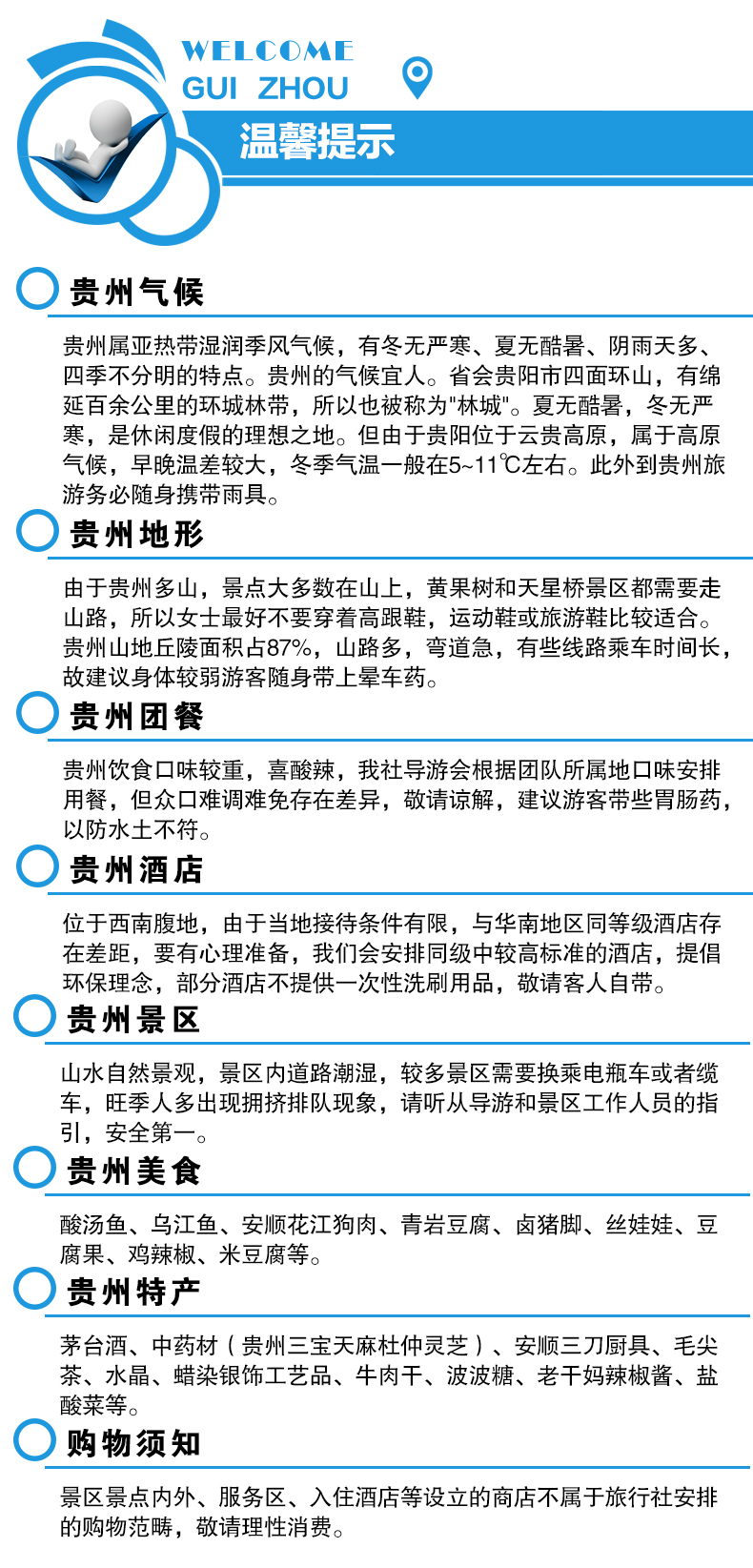 WELCOME
GUI ZHOU

温馨提示

贵州气候

贵州属亚热带湿润季风气候，有冬无严寒、夏无酷暑、阴雨天多、四季不分明的特点。贵州的气候宜人。省会贵阳市四面环山，有绵延百余公里的环城林带，所以也被称为"林城"。夏无酷暑，冬无严寒，是休闲度假的理想之地。但由于贵阳位于云贵高原，属于高原气候，早晚温差较大，冬季气温一般在5~11℃左右。此外到贵州旅游务必随身携带雨具。

贵州地形

由于贵州多山，景点大多数在山上，黄果树和天星桥景区都需要走山路，所以女士最好不要穿着高跟鞋，运动鞋或旅游鞋比较适合。贵州山地丘陵面积占87%，山路多，弯道急，有些线路乘车时间长，故建议身体较弱游客随身带上晕车药。

贵州团餐

贵州饮食口味较重，喜酸辣，我社导游会根据团队所属地口味安排用餐，但众口难调难免存在差异，敬请谅解，建议游客带些胃肠药，以防水土不符。

贵州酒店

位于西南腹地，由于当地接待条件有限，与华南地区同等级酒店存在差距，要有心理准备，我们会安排同级中较高标准的酒店，提倡环保理念，部分酒店不提供一次性洗刷用品，敬请客人自带。

贵州景区

山水自然景观，景区内道路潮湿，较多景区需要换乘电瓶车或者缆车，旺季人多出现拥挤排队现象，请听从导游和景区工作人员的指引，安全第一。

贵州美食

酸汤鱼、乌江鱼、安顺花江狗肉、青岩豆腐、卤猪脚、丝娃娃、豆腐果、鸡辣椒、米豆腐等。

贵州特产

茅台酒、中药材（贵州三宝天麻杜仲灵芝）、安顺三刀厨具、毛尖茶、水晶、蜡染银饰工艺品、牛肉干、波波糖、老干妈辣椒酱、盐酸菜等。

购物须知

景区景点内外、服务区、入住酒店等设立的商店不属于旅行社安排的购物范畴，敬请理性消费。